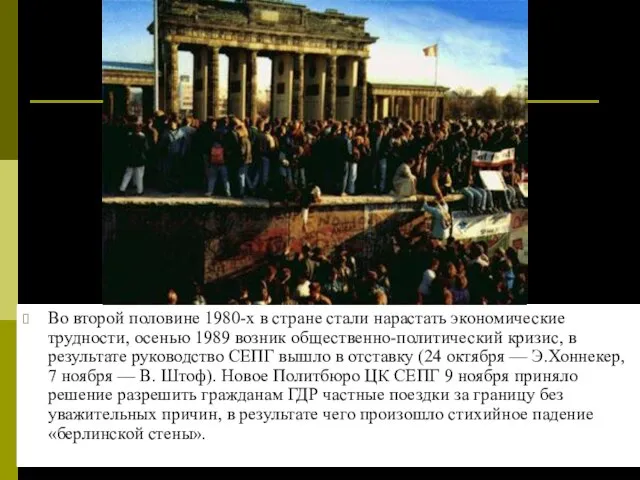 Во второй половине 1980-х в стране стали нарастать экономические трудности, осенью 1989 возник общественно-политический кризис, в результате руководство СЕПГ вышло в отставку (24 октября — Э.Хоннекер, 7 ноября — В. Штоф). Новое Политбюро ЦК СЕПГ 9 ноября приняло решение разрешить гражданам ГДР частные поездки за границу без уважительных причин, в результате чего произошло стихийное падение «берлинской стены».